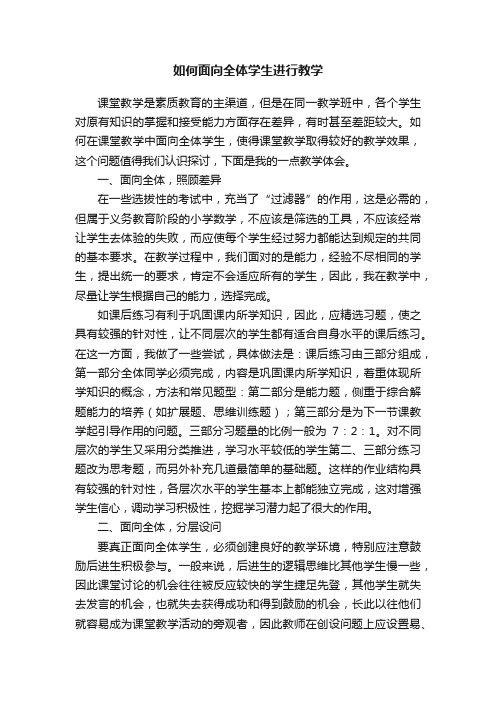 如何面向全体学生进行教学

课堂教学是素质教育的主渠道，但是在同一教学班中，各个学生对原有知识的掌握和接受能力方面存在差异，有时甚至差距较大。如何在课堂教学中面向全体学生，使得课堂教学取得较好的教学效果，这个问题值得我们认识探讨，下面是我的一点教学体会。

一、面向全体，照顾差异

在一些选拔性的考试中，充当了“过滤器”的作用，这是必需的，但属于义务教育阶段的小学数学，不应该是筛选的工具，不应该经常让学生去体验的失败，而应使每个学生经过努力都能达到规定的共同的基本要求。在教学过程中，我们面对的是能力，经验不尽相同的学生，提出统一的要求，肯定不会适应所有的学生，因此，我在教学中，尽量让学生根据自己的能力，选择完成。

如课后练习有利于巩固课内所学知识，因此，应精选习题，使之具有较强的针对性，让不同层次的学生都有适合自身水平的课后练习。在这一方面，我做了一些尝试，具体做法是：课后练习由三部分组成，第一部分全体同学必须完成，内容是巩固课内所学知识，着重体现所学知识的概念，方法和常见题型：第二部分是能力题，侧重于综合解题能力的培养（如扩展题、思维训练题）；第三部分是为下一节课教学起引导作用的问题。三部分习题量的比例一般为 7：2：1。对不同层次的学生又采用分类推进，学习水平较低的学生第二、三部分练习题改为思考题，而另外补充几道最简单的基础题。这样的作业结构具有较强的针对性，各层次水平的学生基本上都能独立完成，这对增强学生信心，调动学习积极性，挖掘学习潜力起了很大的作用。

二、面向全体，分层设问

要真正面向全体学生，必须创建良好的教学环境，特别应注意鼓励后进生积极参与。一般来说，后进生的逻辑思维比其他学生慢一些，因此课堂讨论的机会往往被反应较快的学生捷足先登，其他学生就失去发言的机会，也就失去获得成功和得到鼓励的机会，长此以往他们就容易成为课堂教学活动的旁观者，因此教师在创设问题上应设置易、